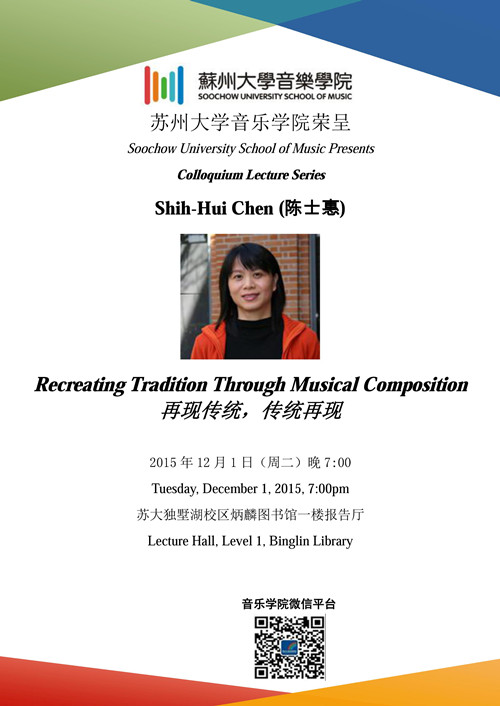 蘇州大學音樂學院
SOOCHOW UNIVERSITY SCHOOL OF MUSIC

苏州大学音乐学院荣呈

Soochow University School of Music Presents

Colloquium Lecture Series

Shih-Hui Chen (陈士惠)

Recreating Tradition Through Musical Composition
再现传统，传统再现

2015 年 12 月 1 日（周二）晚 7:00

Tuesday, December 1, 2015, 7:00pm

苏大独墅湖校区炳麟图书馆一楼报告厅

Lecture Hall, Level 1, Binglin Library

音乐学院微信平台